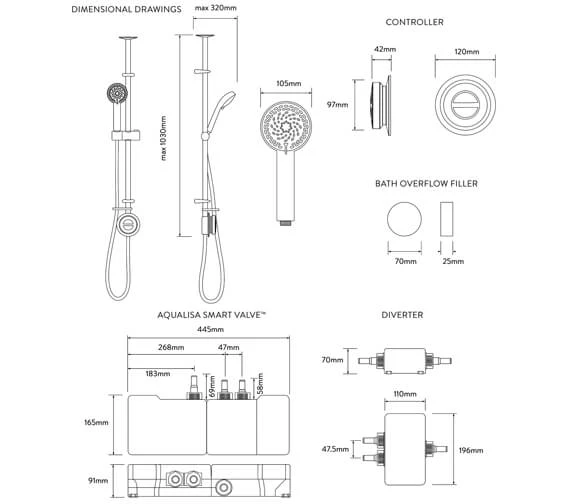 DIMENSIONAL DRAWINGS

max 320mm

max 1030mm

105mm

CONTROLLER

42mm

97mm

120mm

BATH OVERFLOW FILLER

70mm

25mm

AQUALISA SMART VALVE™

445mm

268mm

47mm

183mm

69mm

58mm

165mm

91mm

DIVERTER

70mm

110mm

47.5mm

196mm